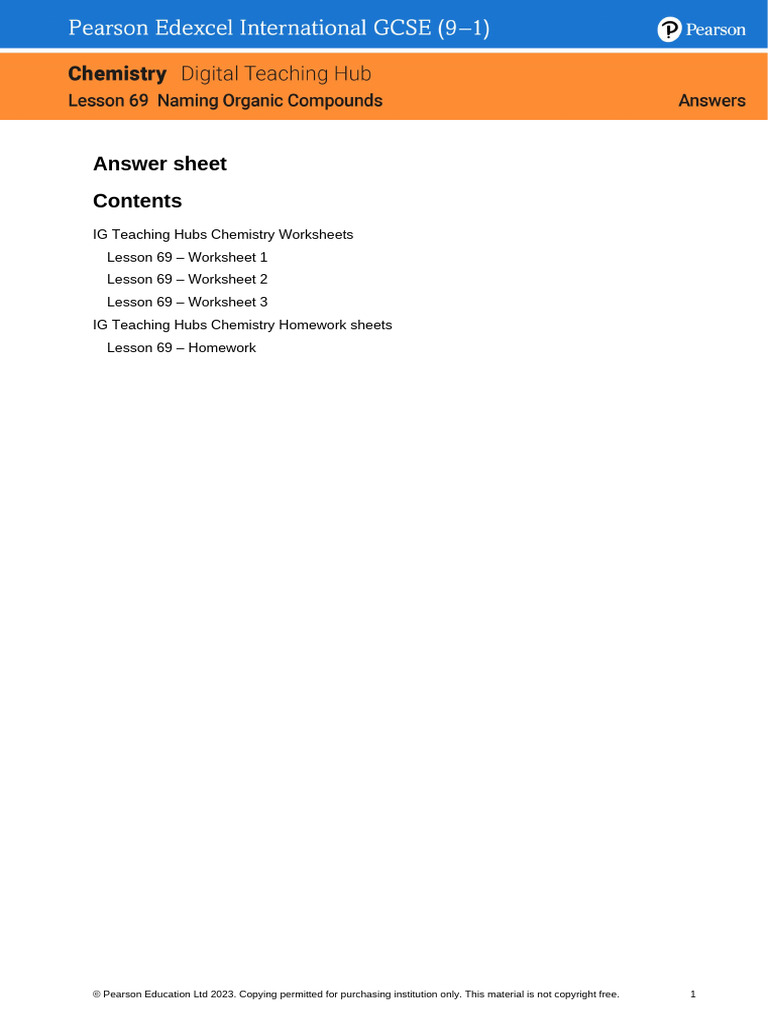 Pearson Edexcel International GCSE (9–1)

Pearson

Chemistry Digital Teaching Hub

Lesson 69 Naming Organic Compounds

Answers

Answer sheet

Contents

IG Teaching Hubs Chemistry Worksheets

Lesson 69 – Worksheet 1

Lesson 69 – Worksheet 2

Lesson 69 – Worksheet 3

IG Teaching Hubs Chemistry Homework sheets

Lesson 69 – Homework

© Pearson Education Ltd 2023. Copying permitted for purchasing institution only. This material is not copyright free.

1